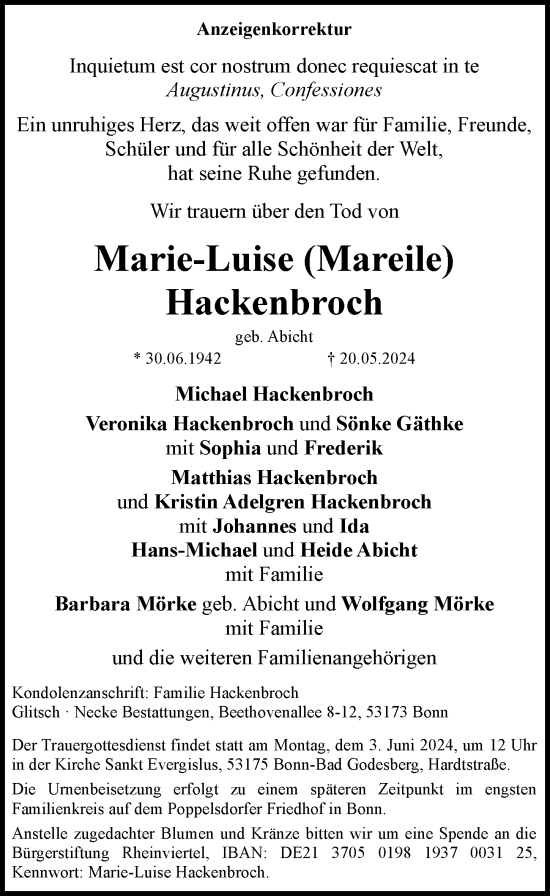 Anzeigenkorrektur

Inquietum est cor nostrum donec requiescat in te
Augustinus, Confessiones

Ein unruhiges Herz, das weit offen war für Familie, Freunde, Schüler und für alle Schönheit der Welt, hat seine Ruhe gefunden.

Wir trauern über den Tod von

Marie-Luise (Mareile)
Hackenbroch

geb. Abicht
* 30.06.1942 † 20.05.2024

Michael Hackenbroch
Veronika Hackenbroch und Sönke Gäthke
mit Sophia und Frederik
Matthias Hackenbroch
und Kristin Adelgren Hackenbroch
mit Johannes und Ida
Hans-Michael und Heide Abicht
mit Familie
Barbara Mörke geb. Abicht und Wolfgang Mörke
mit Familie
und die weiteren Familienangehörigen

Kondolenzanschrift: Familie Hackenbroch
Glitsch · Necke Bestattungen, Beethovenallee 8-12, 53173 Bonn

Der Trauergottesdienst findet statt am Montag, dem 3. Juni 2024, um 12 Uhr in der Kirche Sankt Evergislus, 53175 Bonn-Bad Godesberg, Hardtstraße.

Die Urnenbeisetzung erfolgt zu einem späteren Zeitpunkt im engsten Familienkreis auf dem Poppelsdorfer Friedhof in Bonn.

Anstelle zugedachter Blumen und Kränze bitten wir um eine Spende an die Bürgerstiftung Rheinviertel, IBAN: DE21 3705 0198 1937 0031 25, Kennwort: Marie-Luise Hackenbroch.